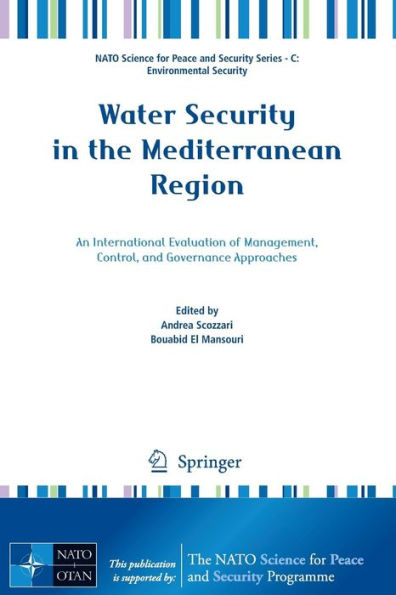 NATO Science for Peace and Security Series - C: Environmental Security

Water Security in the Mediterranean Region

An International Evaluation of Management, Control, and Governance Approaches

Edited by
Andrea Scozzari
Bouabid El Mansouri

Springer

NATO OTAN

This publication is supported by:

The NATO Science for Peace and Security Programme